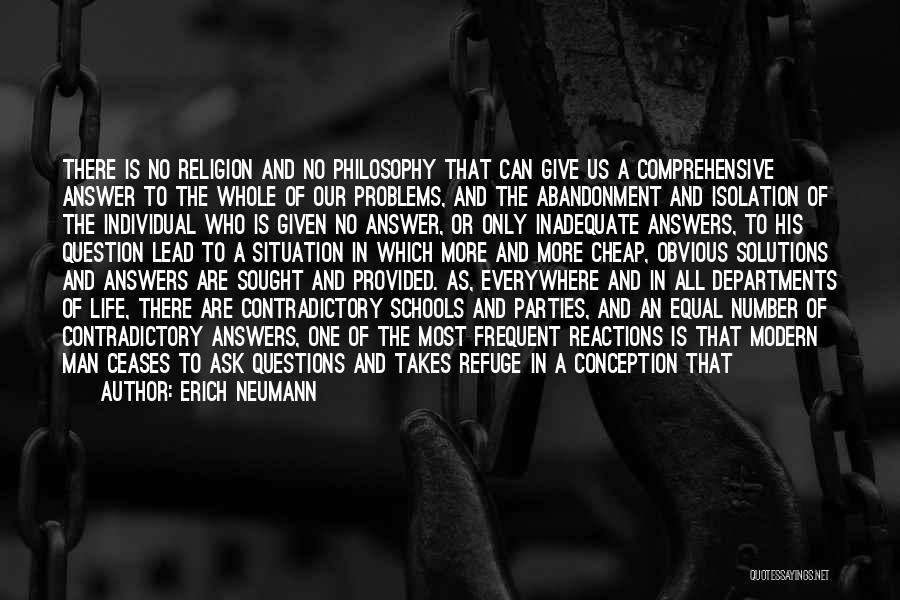 THERE IS NO RELIGION AND NO PHILOSOPHY THAT CAN GIVE US A COMPREHENSIVE ANSWER TO THE WHOLE OF OUR PROBLEMS, AND THE ABANDONMENT AND ISOLATION OF THE INDIVIDUAL WHO IS GIVEN NO ANSWER, OR ONLY INADEQUATE ANSWERS, TO HIS QUESTION LEAD TO A SITUATION IN WHICH MORE AND MORE CHEAP, OBVIOUS SOLUTIONS AND ANSWERS ARE SOUGHT AND PROVIDED. AS, EVERYWHERE AND IN ALL DEPARTMENTS OF LIFE, THERE ARE CONTRADICTORY SCHOOLS AND PARTIES, AND AN EQUAL NUMBER OF CONTRADICTORY ANSWERS, ONE OF THE MOST FREQUENT REACTIONS IS THAT MODERN MAN CEASES TO ASK QUESTIONS AND TAKES REFUGE IN A CONCEPTION THAT

AUTHOR: ERICH NEUMANN

QUOTESSAYINGS.NET